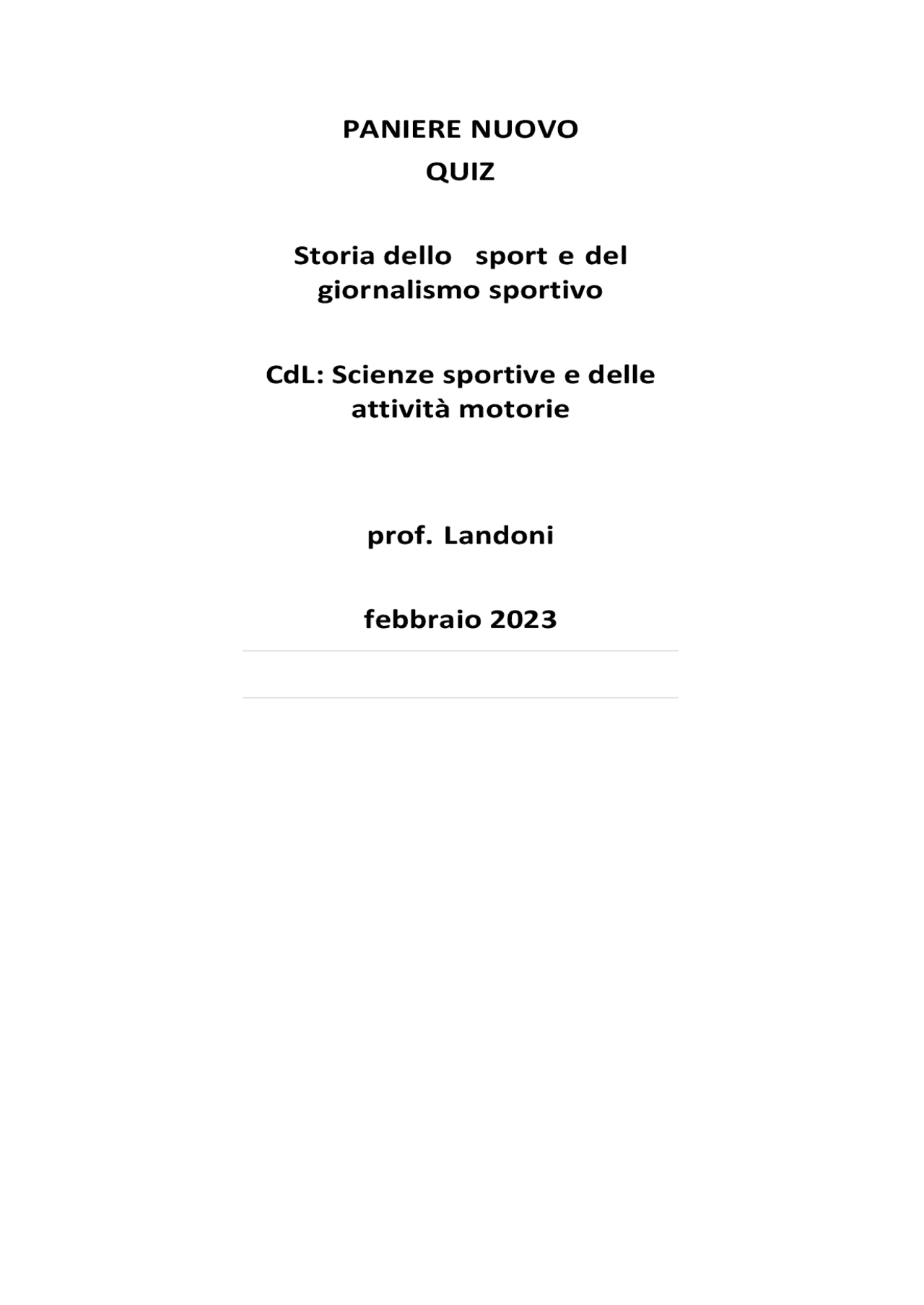 PANIERE NUOVO
QUIZ

Storia dello sport e del giornalismo sportivo

CdL: Scienze sportive e delle attività motorie

prof. Landoni

febbraio 2023